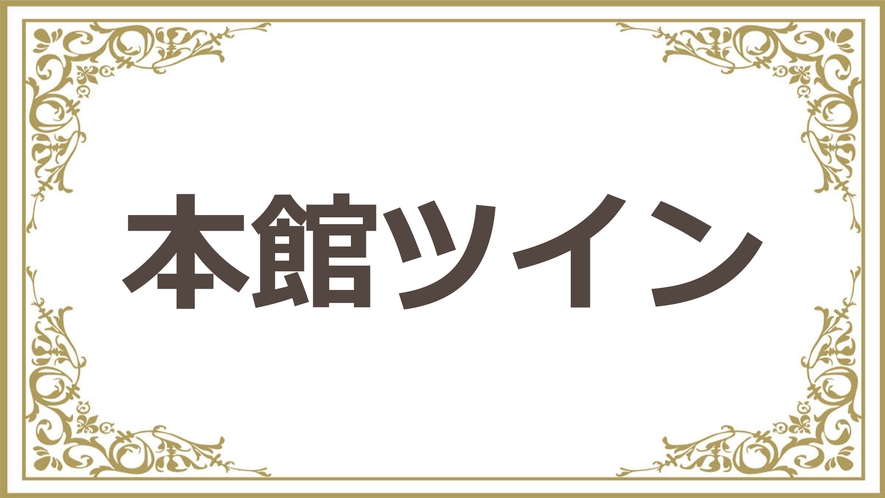 本館ツイン